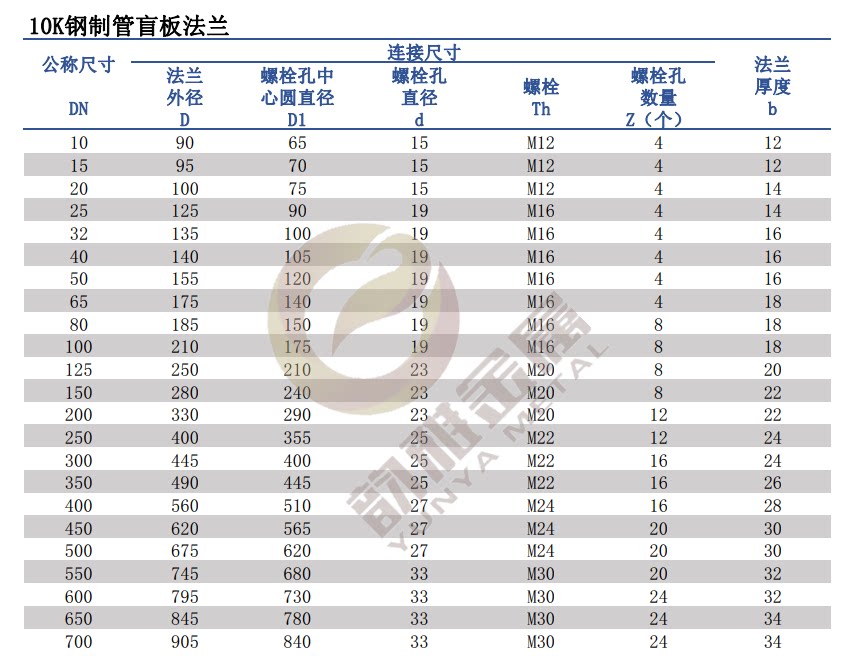 10K钢制管盲板法兰

| 公称尺寸 DN | 连接尺寸 法兰外径 D | 螺栓孔中心圆直径 D1 | 螺栓孔直径 d | 螺栓 Th | 螺栓孔数量 Z（个） | 法兰厚度 b |
|---|---|---|---|---|---|---|
| 10 | 90 | 65 | 15 | M12 | 4 | 12 |
| 15 | 95 | 70 | 15 | M12 | 4 | 12 |
| 20 | 100 | 75 | 15 | M12 | 4 | 14 |
| 25 | 125 | 90 | 19 | M16 | 4 | 14 |
| 32 | 135 | 100 | 19 | M16 | 4 | 16 |
| 40 | 140 | 105 | 19 | M16 | 4 | 16 |
| 50 | 155 | 120 | 19 | M16 | 4 | 16 |
| 65 | 175 | 140 | 19 | M16 | 4 | 18 |
| 80 | 185 | 150 | 19 | M16 | 8 | 18 |
| 100 | 210 | 175 | 19 | M16 | 8 | 18 |
| 125 | 250 | 210 | 23 | M20 | 8 | 20 |
| 150 | 280 | 240 | 23 | M20 | 8 | 22 |
| 200 | 330 | 290 | 23 | M20 | 12 | 22 |
| 250 | 400 | 355 | 25 | M22 | 12 | 24 |
| 300 | 445 | 400 | 25 | M22 | 16 | 24 |
| 350 | 490 | 445 | 25 | M22 | 16 | 26 |
| 400 | 560 | 510 | 27 | M24 | 16 | 28 |
| 450 | 620 | 565 | 27 | M24 | 20 | 30 |
| 500 | 675 | 620 | 27 | M24 | 20 | 30 |
| 550 | 745 | 680 | 33 | M30 | 20 | 32 |
| 600 | 795 | 730 | 33 | M30 | 24 | 32 |
| 650 | 845 | 780 | 33 | M30 | 24 | 34 |
| 700 | 905 | 840 | 33 | M30 | 24 | 34 |

韵雅金属
YUNYA METAL